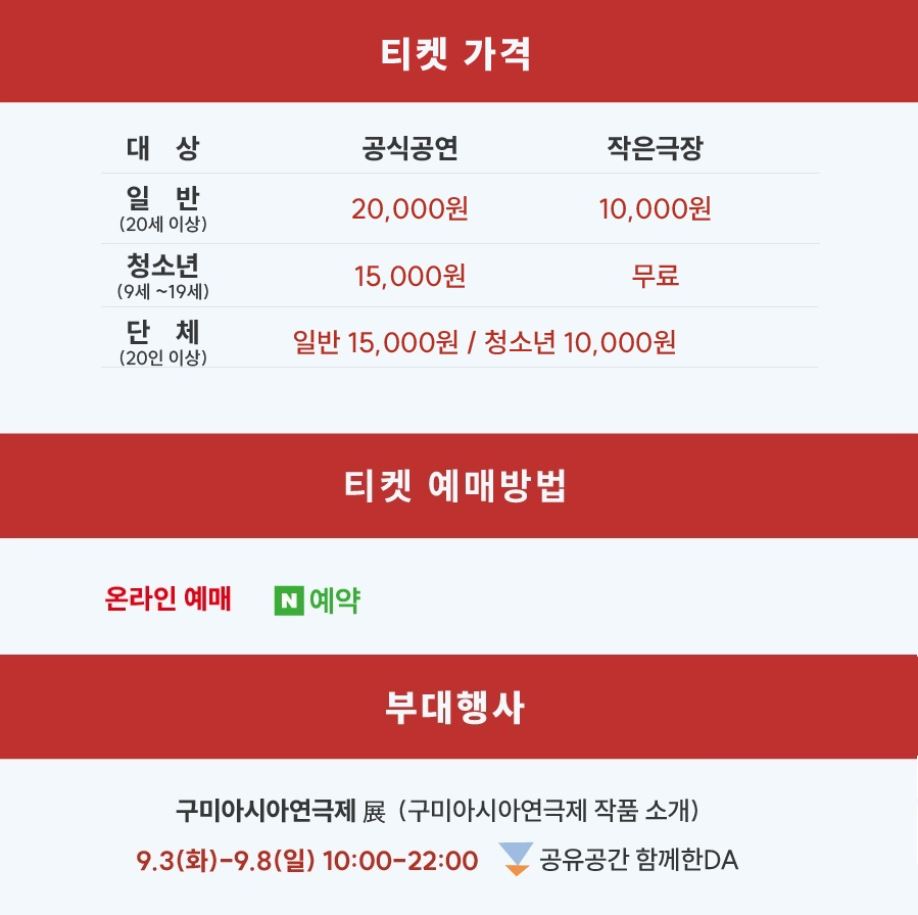 티켓 가격

| 대 상 | 공식공연 | 작은극장 |
|---|---|---|
| 일 반 (20세 이상) | 20,000원 | 10,000원 |
| 청소년 (9세 ~19세) | 15,000원 | 무료 |
| 단 체 (20인 이상) | 일반 15,000원 / 청소년 10,000원 | |

티켓 예매방법

온라인 예매 N 예약

부대행사

구미아시아연극제 展 (구미아시아연극제 작품 소개)

9.3(화)-9.8(일) 10:00-22:00 공유공간 함께한DA